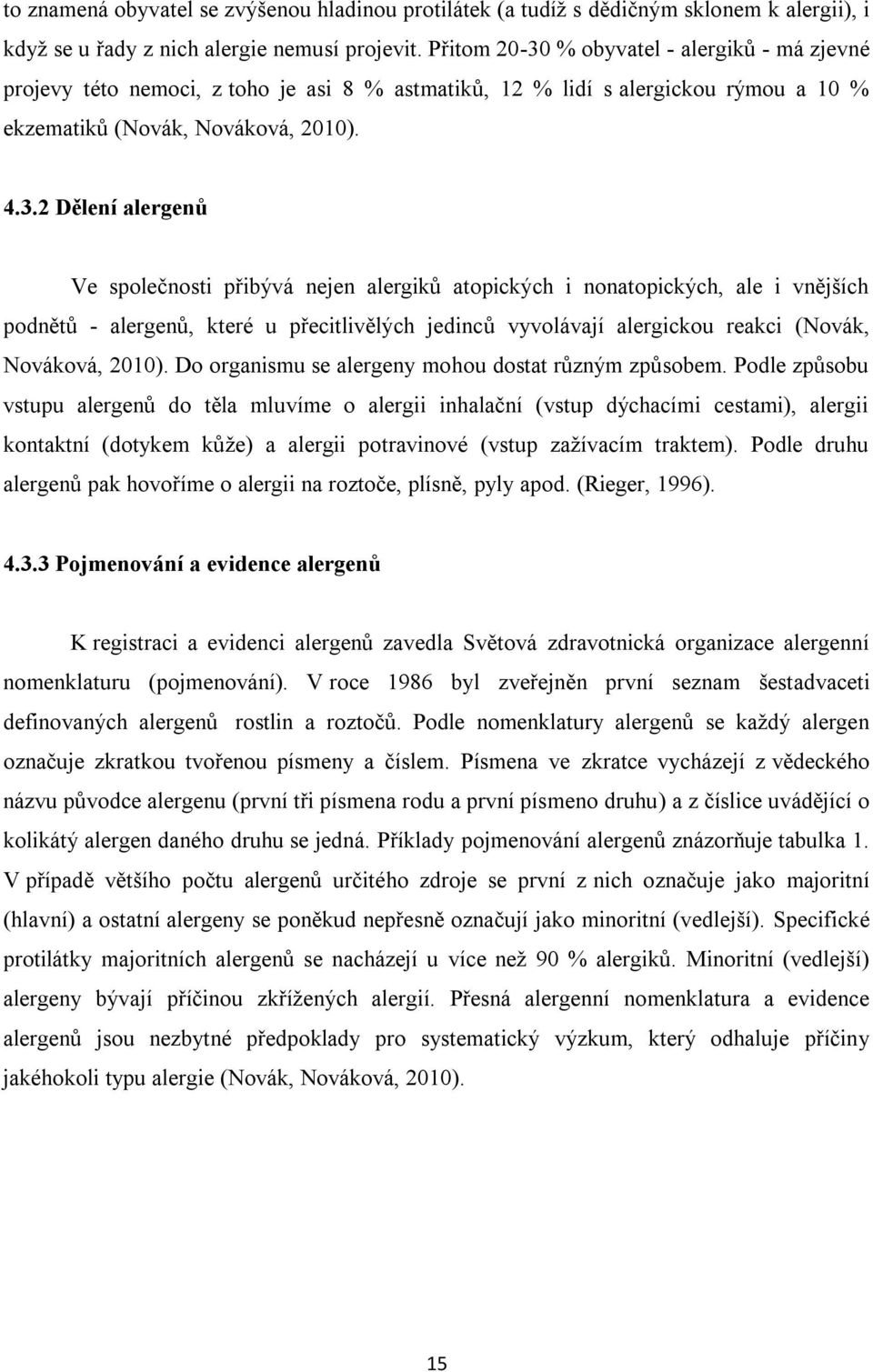 to znamená obyvatel se zvýšenou hladinou protilátek (a tudíž s dědičným sklonem k alergii), i když se u řady z nich alergie nemusí projevit. Přitom 20-30 % obyvatel - alergiků - má zjevné projevy této nemoci, z toho je asi 8 % astmatiků, 12 % lidí s alergickou rýmou a 10 % ekzematiků (Novák, Nováková, 2010).

4.3.2 Dělení alergenů

Ve společnosti přibývá nejen alergiků atopických i nonatopických, ale i vnějších podnětů - alergenů, které u přecitlivělých jedinců vyvolávají alergickou reakci (Novák, Nováková, 2010). Do organismu se alergeny mohou dostat různým způsobem. Podle způsobu vstupu alergenů do těla mluvíme o alergii inhalační (vstup dýchacími cestami), alergii kontaktní (dotykem kůže) a alergii potravinové (vstup zažívacím traktem). Podle druhu alergenů pak hovoříme o alergii na roztoče, plísně, pyly apod. (Rieger, 1996).

4.3.3 Pojmenování a evidence alergenů

K registraci a evidenci alergenů zavedla Světová zdravotnická organizace alergenní nomenklaturu (pojmenování). V roce 1986 byl zveřejněn první seznam šestadvaceti definovaných alergenů rostlin a roztočů. Podle nomenklatury alergenů se každý alergen označuje zkratkou tvořenou písmeny a číslem. Písmena ve zkratce vycházejí z vědeckého názvu původce alergenu (první tři písmena rodu a první písmeno druhu) a z číslice uvádějící o kolikátý alergen daného druhu se jedná. Příklady pojmenování alergenů znázorňuje tabulka 1. V případě většího počtu alergenů určitého zdroje se první z nich označuje jako majoritní (hlavní) a ostatní alergeny se poněkud nepřesně označují jako minoritní (vedlejší). Specifické protilátky majoritních alergenů se nacházejí u více než 90 % alergiků. Minoritní (vedlejší) alergeny bývají příčinou zkřížených alergií. Přesná alergenní nomenklatura a evidence alergenů jsou nezbytné předpoklady pro systematický výzkum, který odhaluje příčiny jakéhokoli typu alergie (Novák, Nováková, 2010).

15